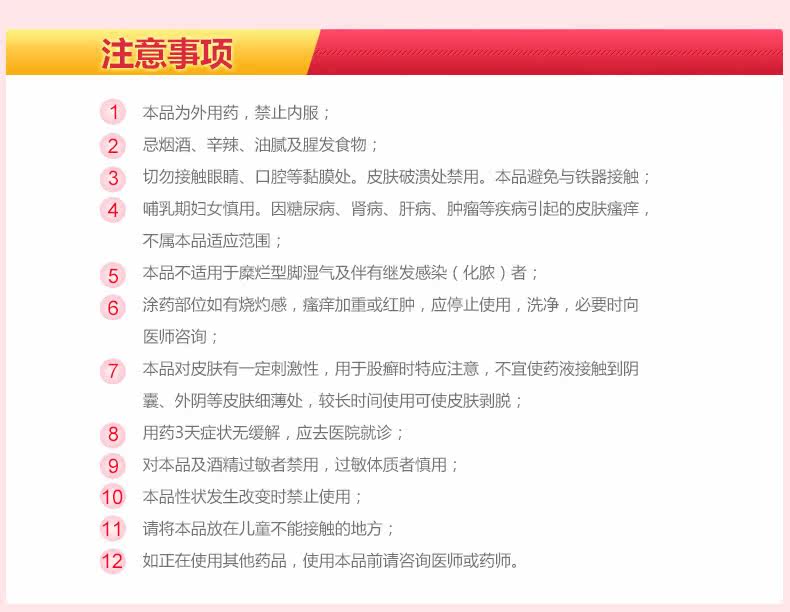 注意事项

1 本品为外用药，禁止内服；

2 忌烟酒、辛辣、油腻及腥发食物；

3 切勿接触眼睛、口腔等黏膜处。皮肤破溃处禁用。本品避免与铁器接触；

4 哺乳期妇女慎用。因糖尿病、肾病、肝病、肿瘤等疾病引起的皮肤瘙痒，不属本品适应范围；

5 本品不适用于糜烂型脚湿气及伴有继发感染（化脓）者；

6 涂药部位如有烧灼感，瘙痒加重或红肿，应停止使用，洗净，必要时向医师咨询；

7 本品对皮肤有一定刺激性，用于股癣时特应注意，不宜使药液接触到阴囊、外阴等皮肤细薄处，较长时间使用可使皮肤剥脱；

8 用药3天症状无缓解，应去医院就诊；

9 对本品及酒精过敏者禁用，过敏体质者慎用；

10 本品性状发生改变时禁止使用；

11 请将本品放在儿童不能接触的地方；

12 如正在使用其他药品，使用本品前请咨询医师或药师。